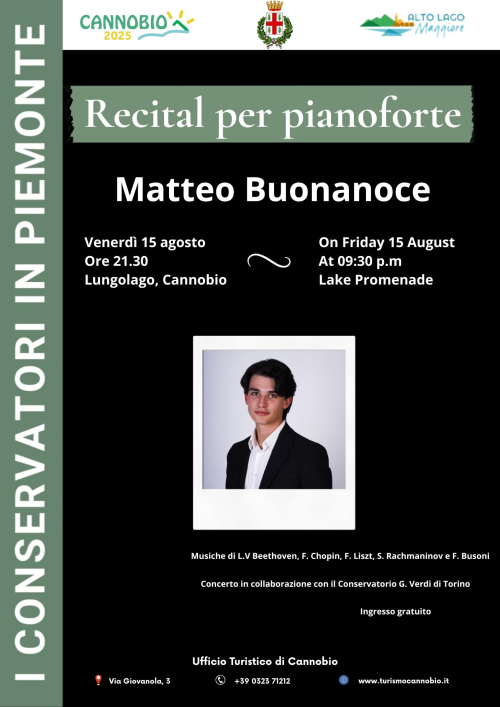 I CONSERVATORI IN PIEMONTE

CANNOBIO 2025

ALTO LAGO Maggiore

Recital per pianoforte

Matteo Buonanoce

Venerdì 15 agosto
Ore 21.30
Lungolago, Cannobio

On Friday 15 August
At 09:30 p.m
Lake Promenade

Musiche di L.V Beethoven, F. Chopin, F. Liszt, S. Rachmaninov e F. Busoni

Concerto in collaborazione con il Conservatorio G. Verdi di Torino

Ingresso gratuito

Ufficio Turistico di Cannobio

Via Giovanola, 3

+39 0323 71212

www.turismocannobio.it